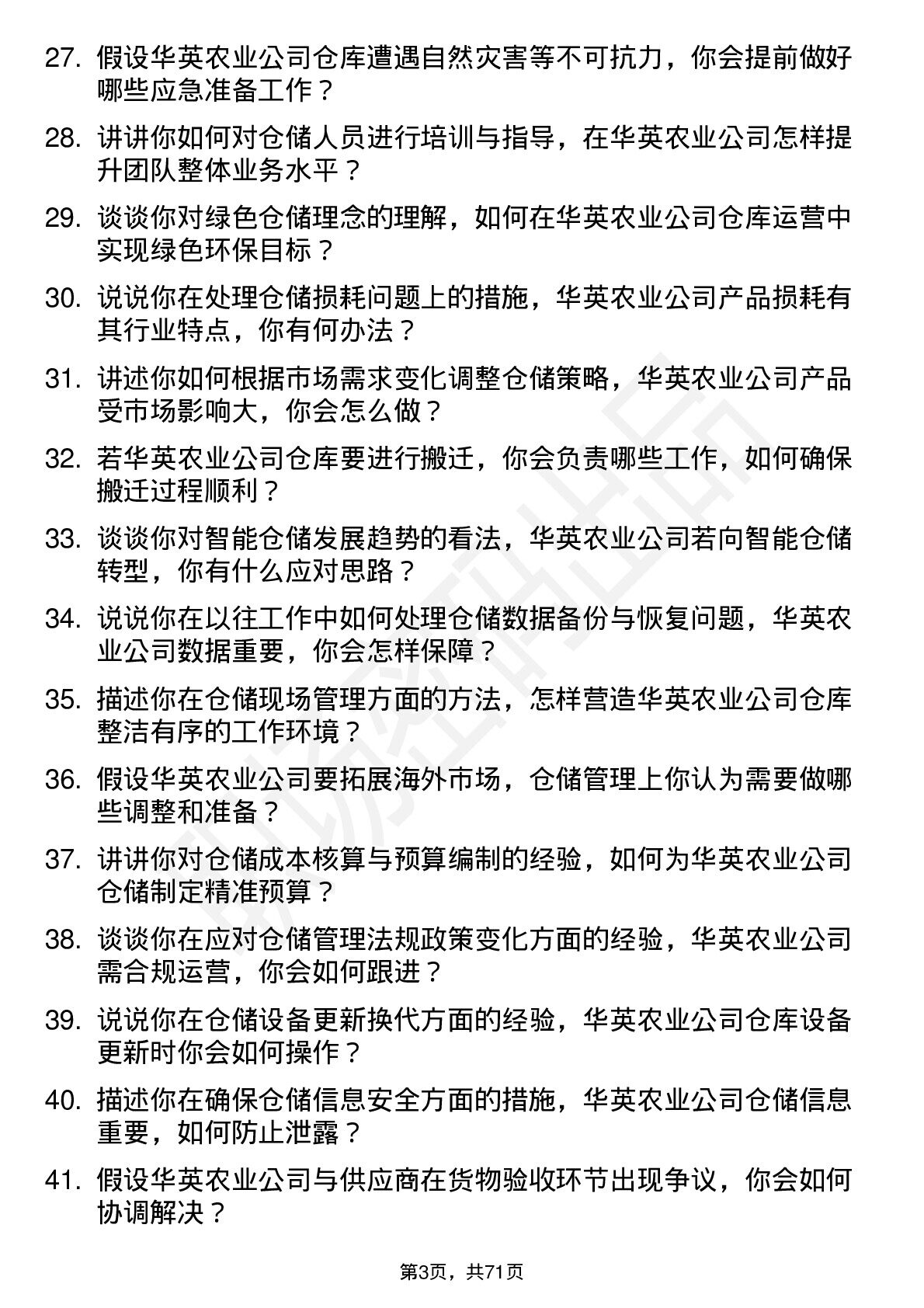 27. 假设华英农业公司仓库遭遇自然灾害等不可抗力，你会提前做好哪些应急准备工作？

28. 讲讲你如何对仓储人员进行培训与指导，在华英农业公司怎样提升团队整体业务水平？

29. 谈谈你对绿色仓储理念的理解，如何在华英农业公司仓库运营中实现绿色环保目标？

30. 说说你在处理仓储损耗问题上的措施，华英农业公司产品损耗有其行业特点，你有何办法？

31. 讲述你如何根据市场需求变化调整仓储策略，华英农业公司产品受市场影响大，你会怎么做？

32. 若华英农业公司仓库要进行搬迁，你会负责哪些工作，如何确保搬迁过程顺利？

33. 谈谈你对智能仓储发展趋势的看法，华英农业公司若向智能仓储转型，你有什么应对思路？

34. 说说你在以往工作中如何处理仓储数据备份与恢复问题，华英农业公司数据重要，你会怎样保障？

35. 描述你在仓储现场管理方面的方法，怎样营造华英农业公司仓库整洁有序的工作环境？

36. 假设华英农业公司要拓展海外市场，仓储管理上你认为需要做哪些调整和准备？

37. 讲讲你对仓储成本核算与预算编制的经验，如何为华英农业公司仓储制定精准预算？

38. 谈谈你在应对仓储管理法规政策变化方面的经验，华英农业公司需合规运营，你会如何跟进？

39. 说说你在仓储设备更新换代方面的经验，华英农业公司仓库设备更新时你会如何操作？

40. 描述你在确保仓储信息安全方面的措施，华英农业公司仓储信息重要，如何防止泄露？

41. 假设华英农业公司与供应商在货物验收环节出现争议，你会如何协调解决？

第3页，共71页